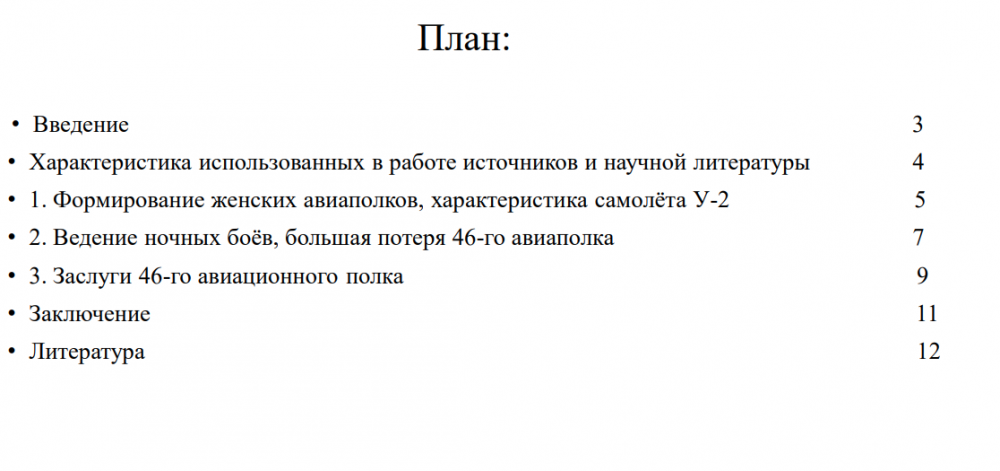 План:

• Введение 3
• Характеристика использованных в работе источников и научной литературы 4
• 1. Формирование женских авиаполков, характеристика самолёта У-2 5
• 2. Ведение ночных боёв, большая потеря 46-го авиаполка 7
• 3. Заслуги 46-го авиационного полка 9
• Заключение 11
• Литература 12